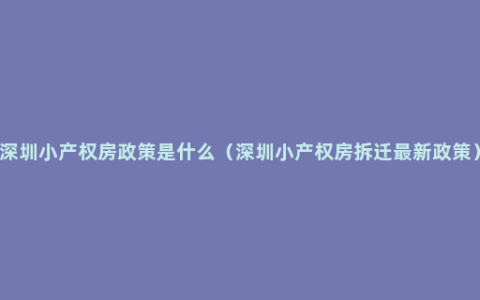 深圳小产权房政策是什么（深圳小产权房拆迁最新政策）